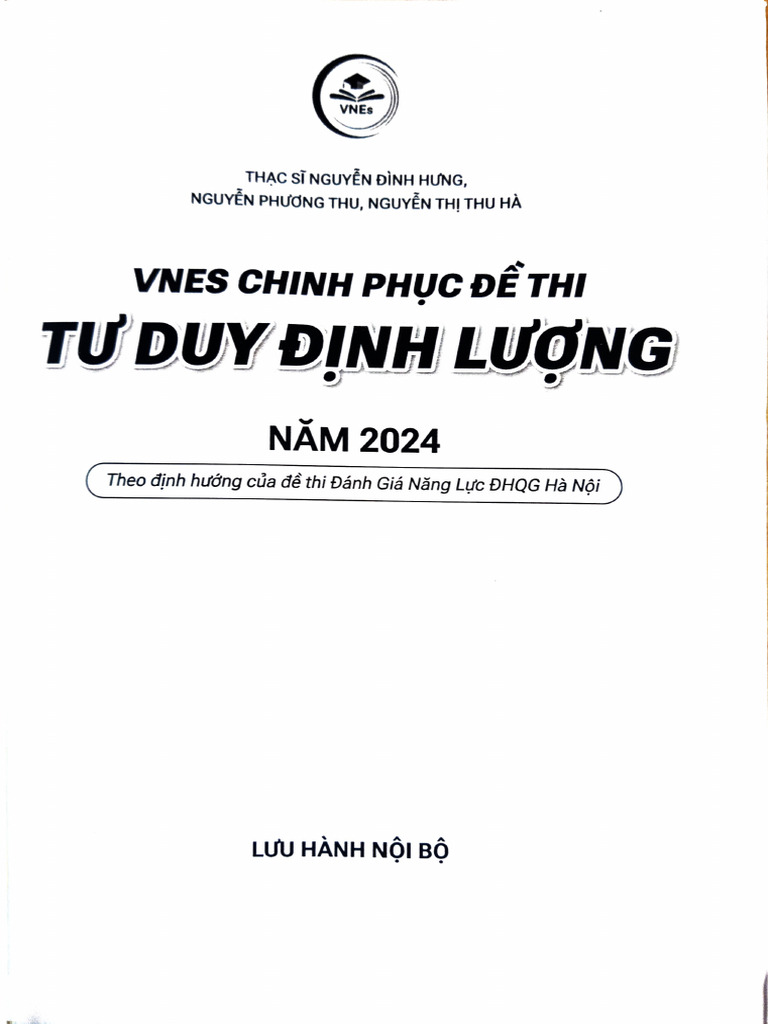 VNEs

THẠC SĨ NGUYỄN ĐÌNH HƯNG,
NGUYỄN PHƯƠNG THU, NGUYỄN THỊ THU HÀ

VNES CHINH PHỤC ĐỀ THI
TƯ DUY ĐỊNH LƯỢNG

NĂM 2024

Theo định hướng của đề thi Đánh Giá Năng Lực ĐHQG Hà Nội

LƯU HÀNH NỘI BỘ